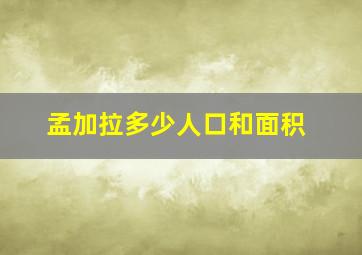 孟加拉多少人口和面积